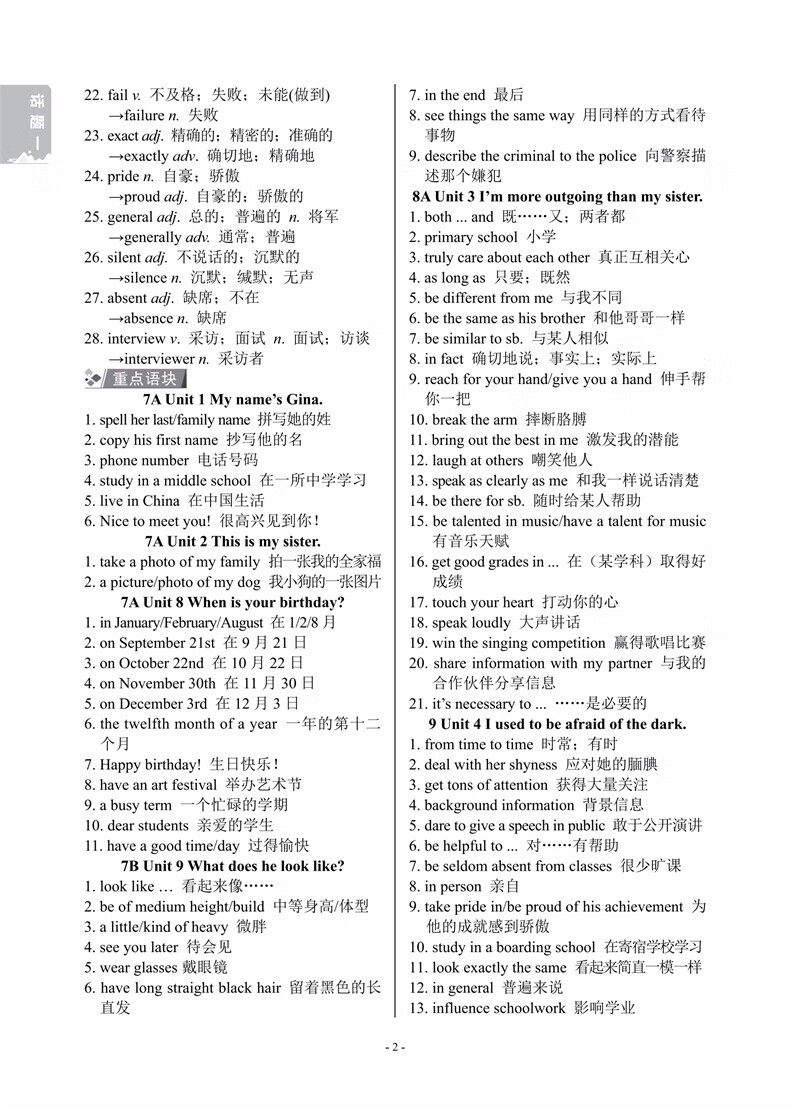 话题一

22. fail v. 不及格；失败；未能(做到)
→failure n. 失败
23. exact adj. 精确的；精密的；准确的
→exactly adv. 确切地；精确地
24. pride n. 自豪；骄傲
→proud adj. 自豪的；骄傲的
25. general adj. 总的；普遍的 n. 将军
→generally adv. 通常；普遍
26. silent adj. 不说话的；沉默的
→silence n. 沉默；缄默；无声
27. absent adj. 缺席；不在
→absence n. 缺席
28. interview v. 采访；面试 n. 面试；访谈
→interviewer n. 采访者

重点语块

7A Unit 1 My name's Gina.
1. spell her last/family name 拼写她的姓
2. copy his first name 抄写他的名
3. phone number 电话号码
4. study in a middle school 在一所中学学习
5. live in China 在中国生活
6. Nice to meet you! 很高兴见到你！

7A Unit 2 This is my sister.
1. take a photo of my family 拍一张我的全家福
2. a picture/photo of my dog 我小狗的一张图片

7A Unit 8 When is your birthday?
1. in January/February/August 在 1/2/8 月
2. on September 21st 在 9 月 21 日
3. on October 22nd 在 10 月 22 日
4. on November 30th 在 11 月 30 日
5. on December 3rd 在 12 月 3 日
6. the twelfth month of a year 一年的第十二个月
7. Happy birthday! 生日快乐！
8. have an art festival 举办艺术节
9. a busy term 一个忙碌的学期
10. dear students 亲爱的学生
11. have a good time/day 过得愉快

7B Unit 9 What does he look like?
1. look like … 看起来像……
2. be of medium height/build 中等身高/体型
3. a little/kind of heavy 微胖
4. see you later 待会见
5. wear glasses 戴眼镜
6. have long straight black hair 留着黑色的长直发

7. in the end 最后
8. see things the same way 用同样的方式看待事物
9. describe the criminal to the police 向警察描述那个嫌犯

8A Unit 3 I'm more outgoing than my sister.
1. both ... and 既……又；两者都
2. primary school 小学
3. truly care about each other 真正互相关心
4. as long as 只要；既然
5. be different from me 与我不同
6. be the same as his brother 和他哥哥一样
7. be similar to sb. 与某人相似
8. in fact 确切地说；事实上；实际上
9. reach for your hand/give you a hand 伸手帮你一把
10. break the arm 摔断胳膊
11. bring out the best in me 激发我的潜能
12. laugh at others 嘲笑他人
13. speak as clearly as me 和我一样说话清楚
14. be there for sb. 随时给某人帮助
15. be talented in music/have a talent for music 有音乐天赋
16. get good grades in ... 在（某学科）取得好成绩
17. touch your heart 打动你的心
18. speak loudly 大声讲话
19. win the singing competition 赢得歌唱比赛
20. share information with my partner 与我的合作伙伴分享信息
21. it's necessary to ... ……是必要的

9 Unit 4 I used to be afraid of the dark.
1. from time to time 时常；有时
2. deal with her shyness 应对她的腼腆
3. get tons of attention 获得大量关注
4. background information 背景信息
5. dare to give a speech in public 敢于公开演讲
6. be helpful to ... 对……有帮助
7. be seldom absent from classes 很少旷课
8. in person 亲自
9. take pride in/be proud of his achievement 为他的成就感到骄傲
10. study in a boarding school 在寄宿学校学习
11. look exactly the same 看起来简直一模一样
12. in general 普遍来说
13. influence schoolwork 影响学业

- 2 -